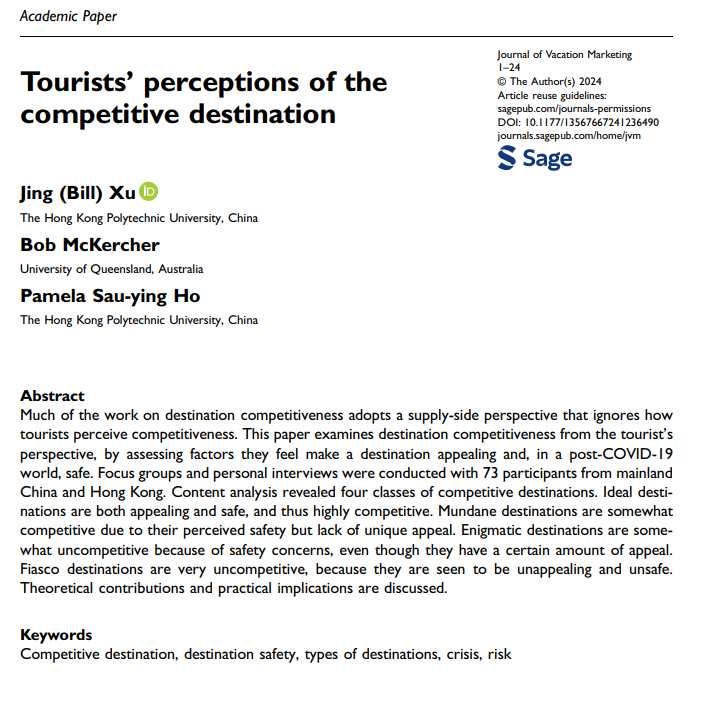 Academic Paper

Tourists' perceptions of the competitive destination

Journal of Vacation Marketing
1–24
© The Author(s) 2024
Article reuse guidelines:
sagepub.com/journals-permissions
DOI: 10.1177/13567667241236490
journals.sagepub.com/home/jvm
Sage

Jing (Bill) Xu
The Hong Kong Polytechnic University, China

Bob McKercher
University of Queensland, Australia

Pamela Sau-ying Ho
The Hong Kong Polytechnic University, China

Abstract
Much of the work on destination competitiveness adopts a supply-side perspective that ignores how tourists perceive competitiveness. This paper examines destination competitiveness from the tourist's perspective, by assessing factors they feel make a destination appealing and, in a post-COVID-19 world, safe. Focus groups and personal interviews were conducted with 73 participants from mainland China and Hong Kong. Content analysis revealed four classes of competitive destinations. Ideal destinations are both appealing and safe, and thus highly competitive. Mundane destinations are somewhat competitive due to their perceived safety but lack of unique appeal. Enigmatic destinations are somewhat uncompetitive because of safety concerns, even though they have a certain amount of appeal. Fiasco destinations are very uncompetitive, because they are seen to be unappealing and unsafe. Theoretical contributions and practical implications are discussed.

Keywords
Competitive destination, destination safety, types of destinations, crisis, risk